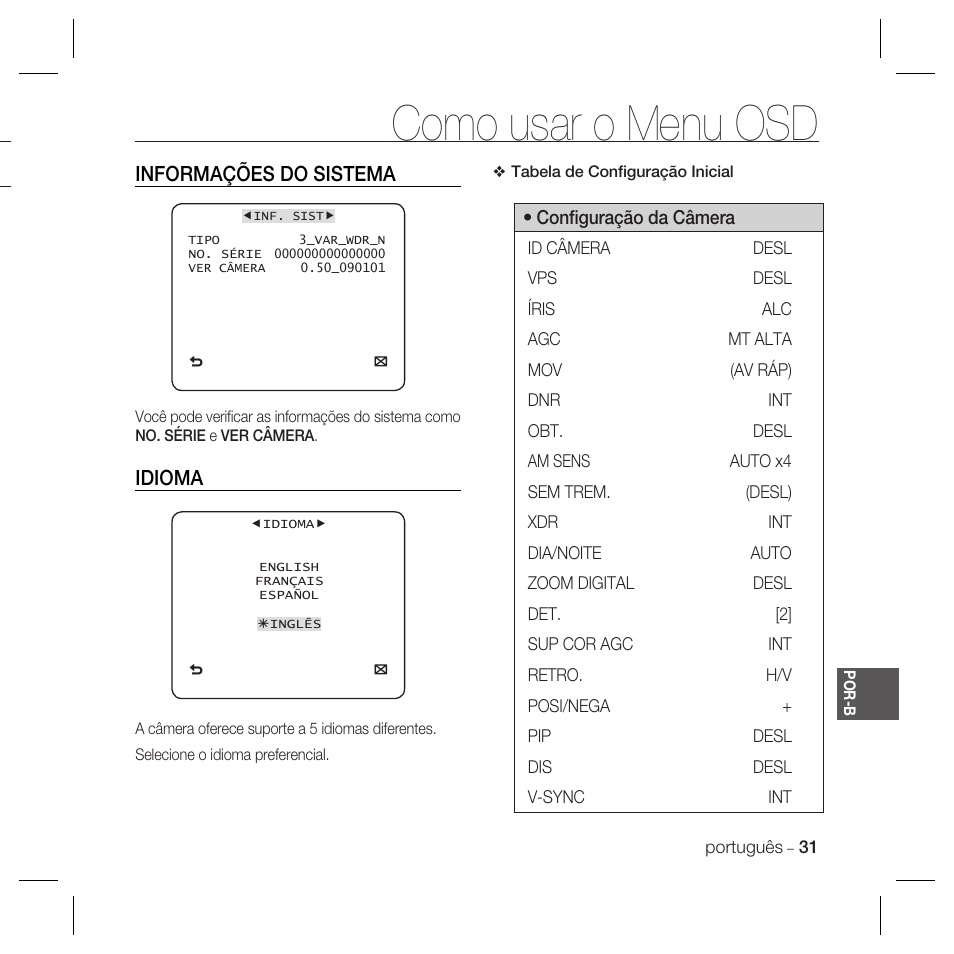 Como usar o Menu OSD

INFORMAÇÕES DO SISTEMA

◄INF. SIST►

TIPO 3_VAR_WDR_N
NO. SÉRIE 000000000000000
VER CÂMERA 0.50_090101

Você pode verificar as informações do sistema como NO. SÉRIE e VER CÂMERA.

IDIOMA

◄IDIOMA►

ENGLISH
FRANÇAIS
ESPAÑOL

✳INGLÊS

A câmera oferece suporte a 5 idiomas diferentes.

Selecione o idioma preferencial.

❖ Tabela de Configuração Inicial

| • Configuração da Câmera | |
|---|---|
| ID CÂMERA | DESL |
| VPS | DESL |
| ÍRIS | ALC |
| AGC | MT ALTA |
| MOV | (AV RÁP) |
| DNR | INT |
| OBT. | DESL |
| AM SENS | AUTO x4 |
| SEM TREM. | (DESL) |
| XDR | INT |
| DIA/NOITE | AUTO |
| ZOOM DIGITAL | DESL |
| DET. | [2] |
| SUP COR AGC | INT |
| RETRO. | H/V |
| POSI/NEGA | + |
| PIP | DESL |
| DIS | DESL |
| V-SYNC | INT |

POR-B

português – 31